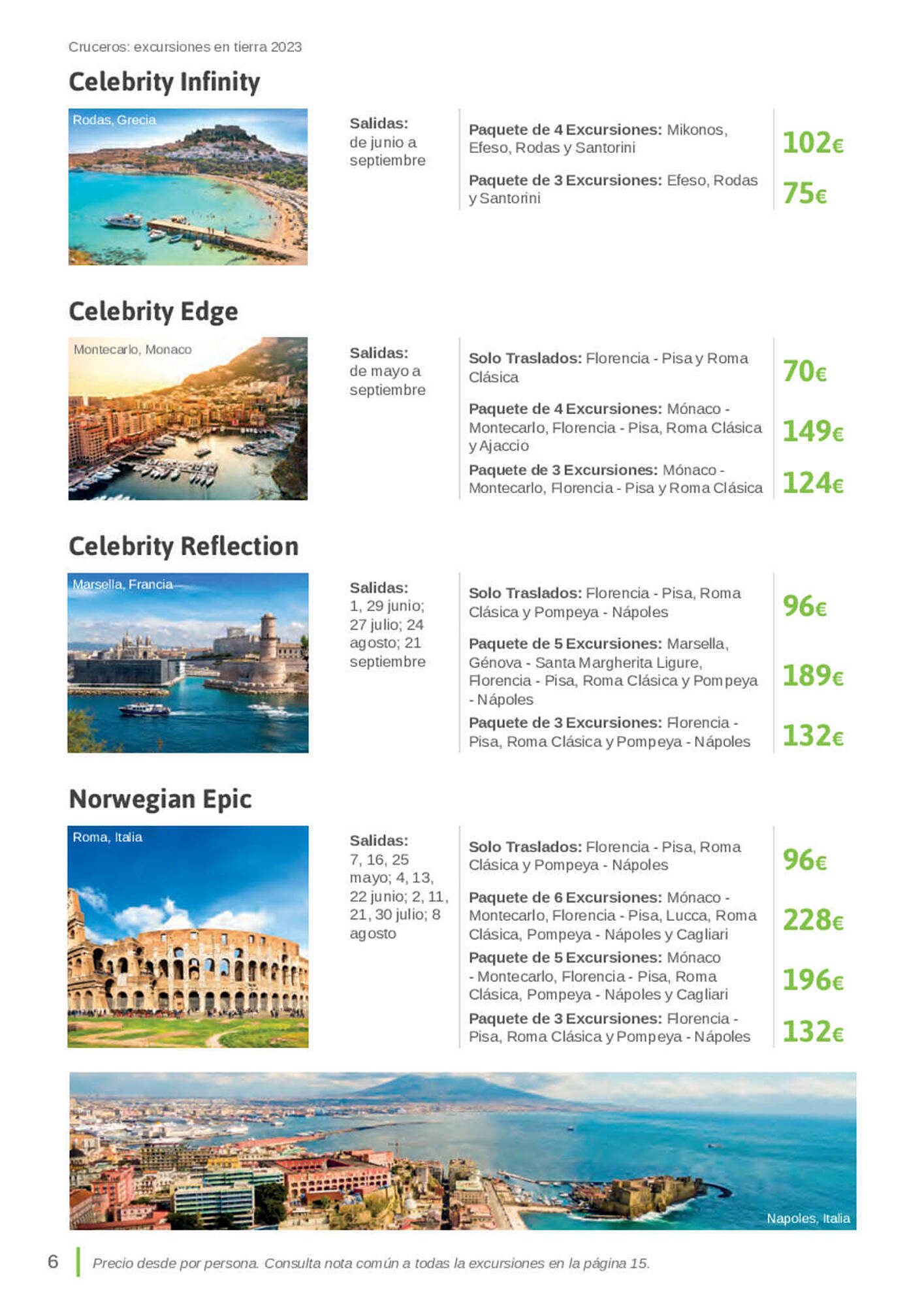 Cruceros: excursiones en tierra 2023

Celebrity Infinity

Rodas, Grecia

Salidas: de junio a septiembre

Paquete de 4 Excursiones: Mikonos, Efeso, Rodas y Santorini
102€

Paquete de 3 Excursiones: Efeso, Rodas y Santorini
75€

Celebrity Edge

Montecarlo, Monaco

Salidas: de mayo a septiembre

Solo Traslados: Florencia - Pisa y Roma Clásica
70€

Paquete de 4 Excursiones: Mónaco - Montecarlo, Florencia - Pisa, Roma Clásica y Ajaccio
149€

Paquete de 3 Excursiones: Mónaco - Montecarlo, Florencia - Pisa y Roma Clásica
124€

Celebrity Reflection

Marsella, Francia

Salidas: 1, 29 junio; 27 julio; 24 agosto; 21 septiembre

Solo Traslados: Florencia - Pisa, Roma Clásica y Pompeya - Nápoles
96€

Paquete de 5 Excursiones: Marsella, Génova - Santa Margherita Ligure, Florencia - Pisa, Roma Clásica y Pompeya - Nápoles
189€

Paquete de 3 Excursiones: Florencia - Pisa, Roma Clásica y Pompeya - Nápoles
132€

Norwegian Epic

Roma, Italia

Salidas: 7, 16, 25 mayo; 4, 13, 22 junio; 2, 11, 21, 30 julio; 8 agosto

Solo Traslados: Florencia - Pisa, Roma Clásica y Pompeya - Nápoles
96€

Paquete de 6 Excursiones: Mónaco - Montecarlo, Florencia - Pisa, Lucca, Roma Clásica, Pompeya - Nápoles y Cagliari
228€

Paquete de 5 Excursiones: Mónaco - Montecarlo, Florencia - Pisa, Roma Clásica, Pompeya - Nápoles y Cagliari
196€

Paquete de 3 Excursiones: Florencia - Pisa, Roma Clásica y Pompeya - Nápoles
132€

Napoles, Italia

6 Precio desde por persona. Consulta nota común a todas la excursiones en la página 15.